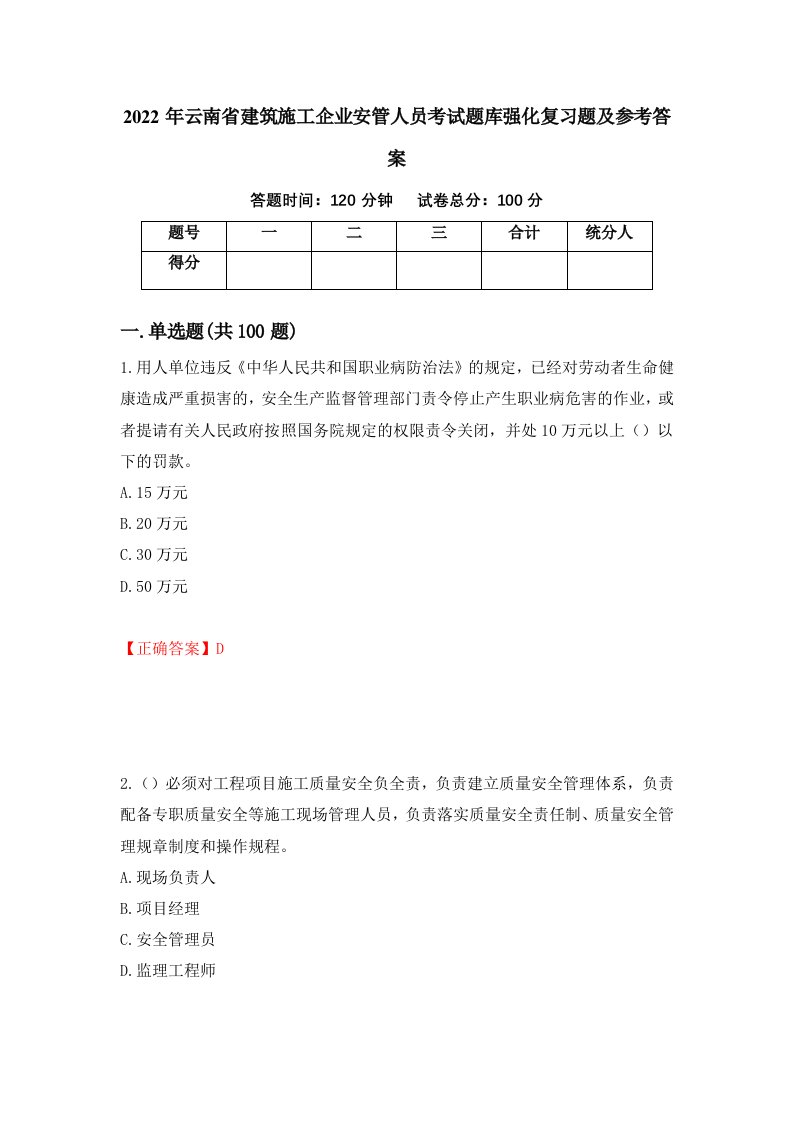 2022年云南省建筑施工企业安管人员考试题库强化复习题及参考答案

答题时间：120分钟　试卷总分：100分

| 题号 | 一 | 二 | 三 | 合计 | 统分人 |
|---|---|---|---|---|---|
| 得分 | | | | | |

一.单选题(共100题)

1.用人单位违反《中华人民共和国职业病防治法》的规定，已经对劳动者生命健康造成严重损害的，安全生产监督管理部门责令停止产生职业病危害的作业，或者提请有关人民政府按照国务院规定的权限责令关闭，并处10万元以上（）以下的罚款。

A.15万元

B.20万元

C.30万元

D.50万元

【正确答案】D

2.（）必须对工程项目施工质量安全负全责，负责建立质量安全管理体系，负责配备专职质量安全等施工现场管理人员，负责落实质量安全责任制、质量安全管理规章制度和操作规程。

A.现场负责人

B.项目经理

C.安全管理员

D.监理工程师